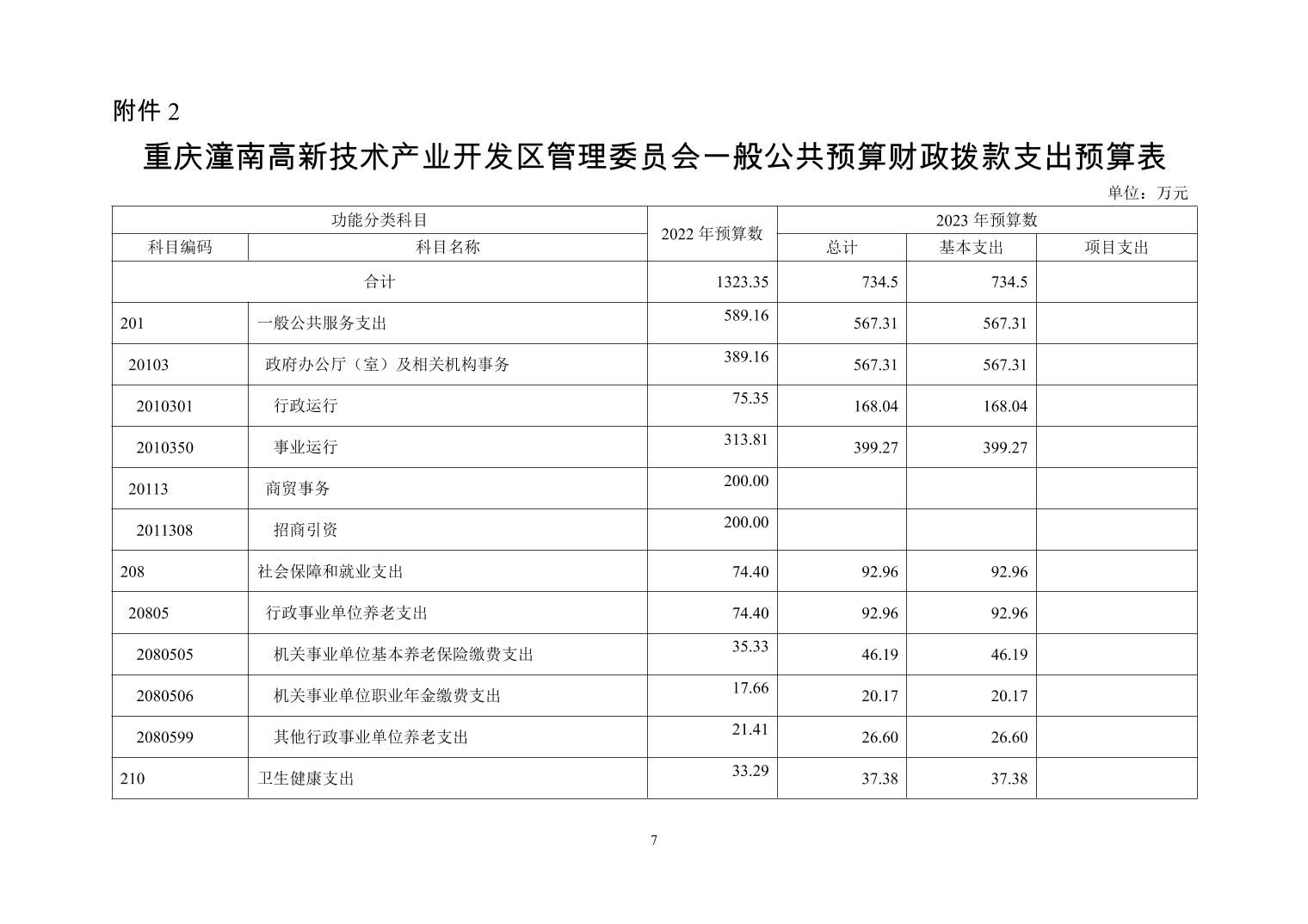 附件 2

重庆潼南高新技术产业开发区管理委员会一般公共预算财政拨款支出预算表

单位：万元

| 功能分类科目 | | 2022 年预算数 | 2023 年预算数 | | |
|---|---|---|---|---|---|
| 科目编码 | 科目名称 | | 总计 | 基本支出 | 项目支出 |
| 合计 | | 1323.35 | 734.5 | 734.5 | |
| 201 | 一般公共服务支出 | 589.16 | 567.31 | 567.31 | |
| 20103 | 政府办公厅（室）及相关机构事务 | 389.16 | 567.31 | 567.31 | |
| 2010301 | 行政运行 | 75.35 | 168.04 | 168.04 | |
| 2010350 | 事业运行 | 313.81 | 399.27 | 399.27 | |
| 20113 | 商贸事务 | 200.00 | | | |
| 2011308 | 招商引资 | 200.00 | | | |
| 208 | 社会保障和就业支出 | 74.40 | 92.96 | 92.96 | |
| 20805 | 行政事业单位养老支出 | 74.40 | 92.96 | 92.96 | |
| 2080505 | 机关事业单位基本养老保险缴费支出 | 35.33 | 46.19 | 46.19 | |
| 2080506 | 机关事业单位职业年金缴费支出 | 17.66 | 20.17 | 20.17 | |
| 2080599 | 其他行政事业单位养老支出 | 21.41 | 26.60 | 26.60 | |
| 210 | 卫生健康支出 | 33.29 | 37.38 | 37.38 | |

7